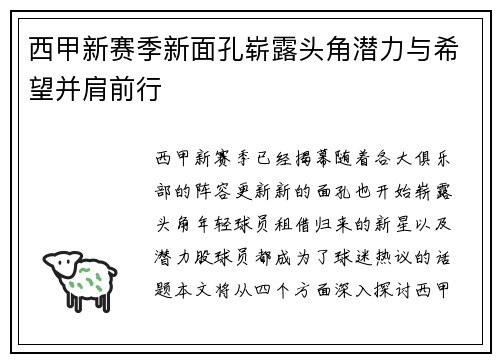 西甲新赛季新面孔崭露头角潜力与希望并肩前行

西甲新赛季已经揭幕随着各大俱乐部的阵容更新新的面孔也开始崭露头角年轻球员租借归来的新星以及潜力股球员都成为了球迷热议的话题本文将从四个方面深入探讨西甲